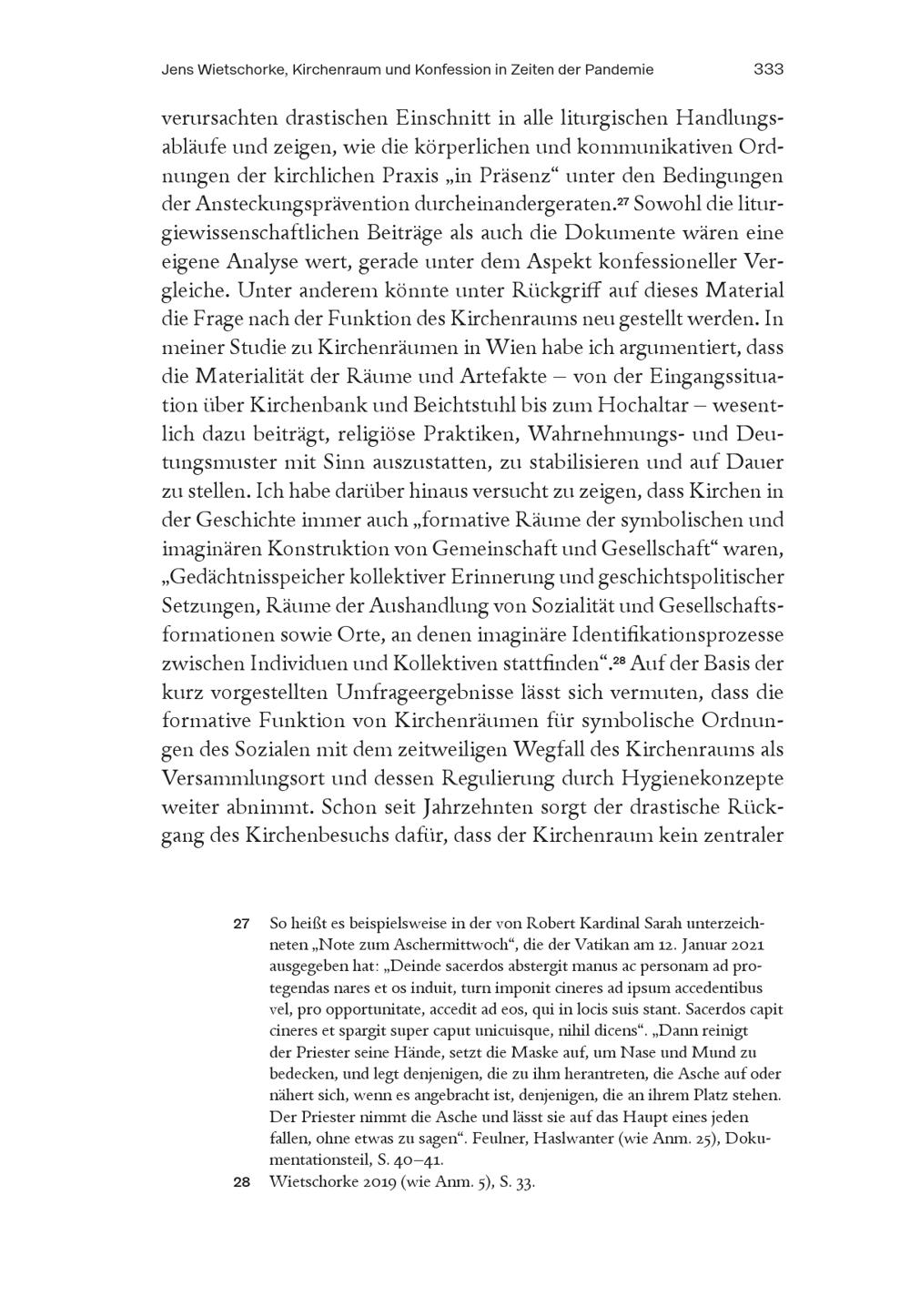 Jens Wietschorke, Kirchenraum und Konfession in Zeiten der Pandemie 333

verursachten drastischen Einschnitt in alle liturgischen Handlungsabläufe und zeigen, wie die körperlichen und kommunikativen Ordnungen der kirchlichen Praxis „in Präsenz“ unter den Bedingungen der Ansteckungsprävention durcheinandergeraten.$^{27}$ Sowohl die liturgiewissenschaftlichen Beiträge als auch die Dokumente wären eine eigene Analyse wert, gerade unter dem Aspekt konfessioneller Vergleiche. Unter anderem könnte unter Rückgriff auf dieses Material die Frage nach der Funktion des Kirchenraums neu gestellt werden. In meiner Studie zu Kirchenräumen in Wien habe ich argumentiert, dass die Materialität der Räume und Artefakte – von der Eingangssituation über Kirchenbank und Beichtstuhl bis zum Hochaltar – wesentlich dazu beiträgt, religiöse Praktiken, Wahrnehmungs- und Deutungsmuster mit Sinn auszustatten, zu stabilisieren und auf Dauer zu stellen. Ich habe darüber hinaus versucht zu zeigen, dass Kirchen in der Geschichte immer auch „formative Räume der symbolischen und imaginären Konstruktion von Gemeinschaft und Gesellschaft“ waren, „Gedächtnisspeicher kollektiver Erinnerung und geschichtspolitischer Setzungen, Räume der Aushandlung von Sozialität und Gesellschaftsformationen sowie Orte, an denen imaginäre Identifikationsprozesse zwischen Individuen und Kollektiven stattfinden“.$^{28}$ Auf der Basis der kurz vorgestellten Umfrageergebnisse lässt sich vermuten, dass die formative Funktion von Kirchenräumen für symbolische Ordnungen des Sozialen mit dem zeitweiligen Wegfall des Kirchenraums als Versammlungsort und dessen Regulierung durch Hygienekonzepte weiter abnimmt. Schon seit Jahrzehnten sorgt der drastische Rückgang des Kirchenbesuchs dafür, dass der Kirchenraum kein zentraler

27 So heißt es beispielsweise in der von Robert Kardinal Sarah unterzeichneten „Note zum Aschermittwoch“, die der Vatikan am 12. Januar 2021 ausgegeben hat: „Deinde sacerdos abstergit manus ac personam ad protegendas nares et os induit, turn imponit cineres ad ipsum accedentibus vel, pro opportunitate, accedit ad eos, qui in locis suis stant. Sacerdos capit cineres et spargit super caput unicuisque, nihil dicens“. „Dann reinigt der Priester seine Hände, setzt die Maske auf, um Nase und Mund zu bedecken, und legt denjenigen, die zu ihm herantreten, die Asche auf oder nähert sich, wenn es angebracht ist, denjenigen, die an ihrem Platz stehen. Der Priester nimmt die Asche und lässt sie auf das Haupt eines jeden fallen, ohne etwas zu sagen“. Feulner, Haslwanter (wie Anm. 25), Dokumentationsteil, S. 40–41.

28 Wietschorke 2019 (wie Anm. 5), S. 33.